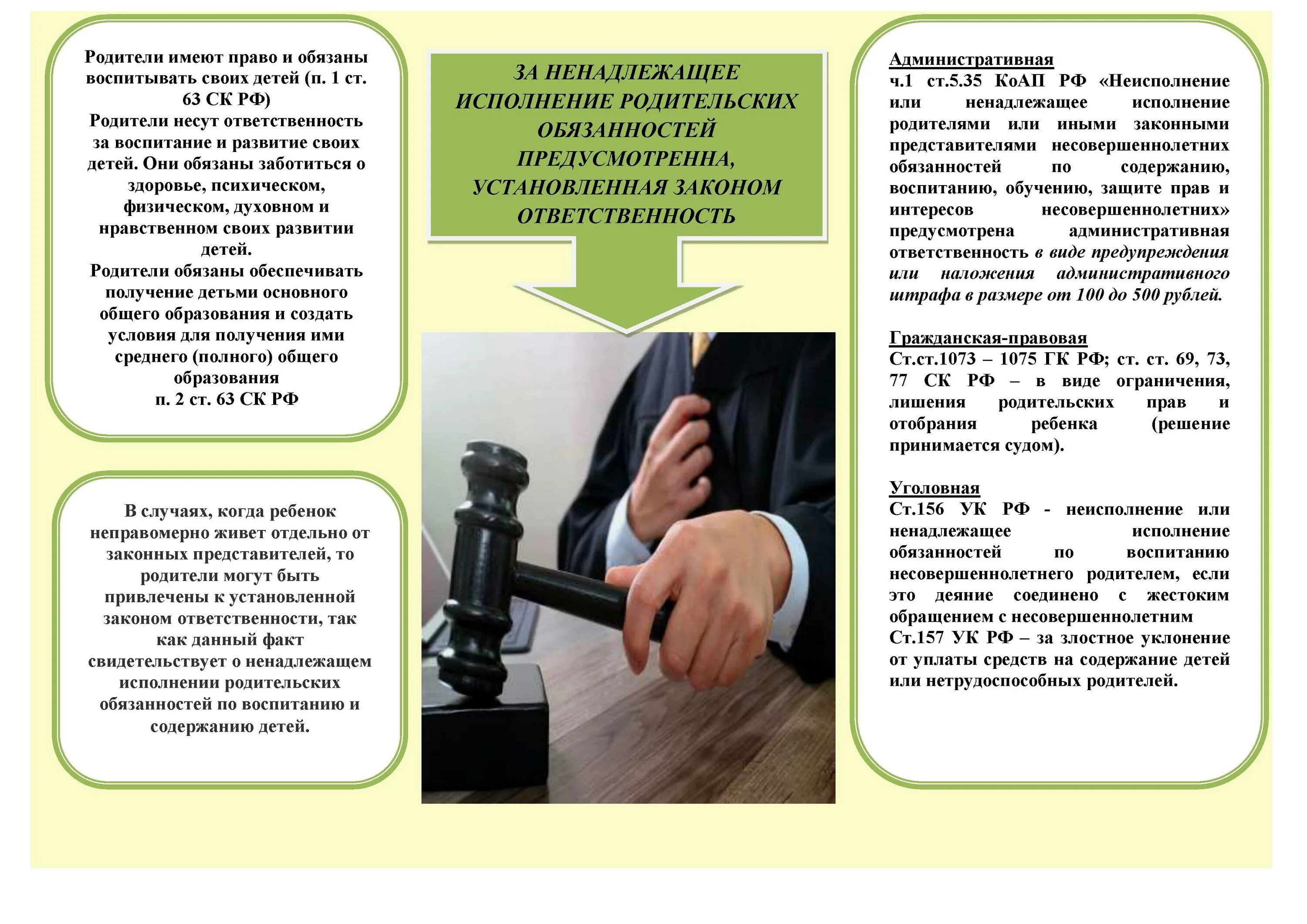 Родители имеют право и обязаны воспитывать своих детей (п. 1 ст. 63 СК РФ)
Родители несут ответственность за воспитание и развитие своих детей. Они обязаны заботиться о здоровье, психическом, физическом, духовном и нравственном своих развитии детей.
Родители обязаны обеспечивать получение детьми основного общего образования и создать условия для получения ими среднего (полного) общего образования
п. 2 ст. 63 СК РФ

В случаях, когда ребенок неправомерно живет отдельно от законных представителей, то родители могут быть привлечены к установленной законом ответственности, так как данный факт свидетельствует о ненадлежащем исполнении родительских обязанностей по воспитанию и содержанию детей.

ЗА НЕНАДЛЕЖАЩЕЕ ИСПОЛНЕНИЕ РОДИТЕЛЬСКИХ ОБЯЗАННОСТЕЙ ПРЕДУСМОТРЕННА, УСТАНОВЛЕННАЯ ЗАКОНОМ ОТВЕТСТВЕННОСТЬ

Административная
ч.1 ст.5.35 КоАП РФ «Неисполнение или ненадлежащее исполнение родителями или иными законными представителями несовершеннолетних обязанностей по содержанию, воспитанию, обучению, защите прав и интересов несовершеннолетних» предусмотрена административная ответственность в виде предупреждения или наложения административного штрафа в размере от 100 до 500 рублей.

Гражданская-правовая
Ст.ст.1073 – 1075 ГК РФ; ст. ст. 69, 73, 77 СК РФ – в виде ограничения, лишения родительских прав и отобрания ребенка (решение принимается судом).

Уголовная
Ст.156 УК РФ - неисполнение или ненадлежащее исполнение обязанностей по воспитанию несовершеннолетнего родителем, если это деяние соединено с жестоким обращением с несовершеннолетним
Ст.157 УК РФ – за злостное уклонение от уплаты средств на содержание детей или нетрудоспособных родителей.